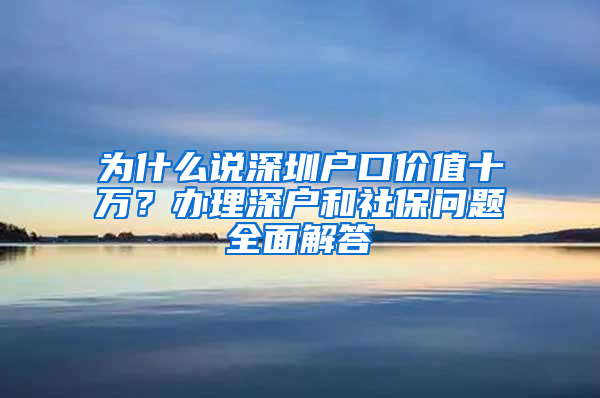 为什么说深圳户口价值十万？办理深户和社保问题全面解答